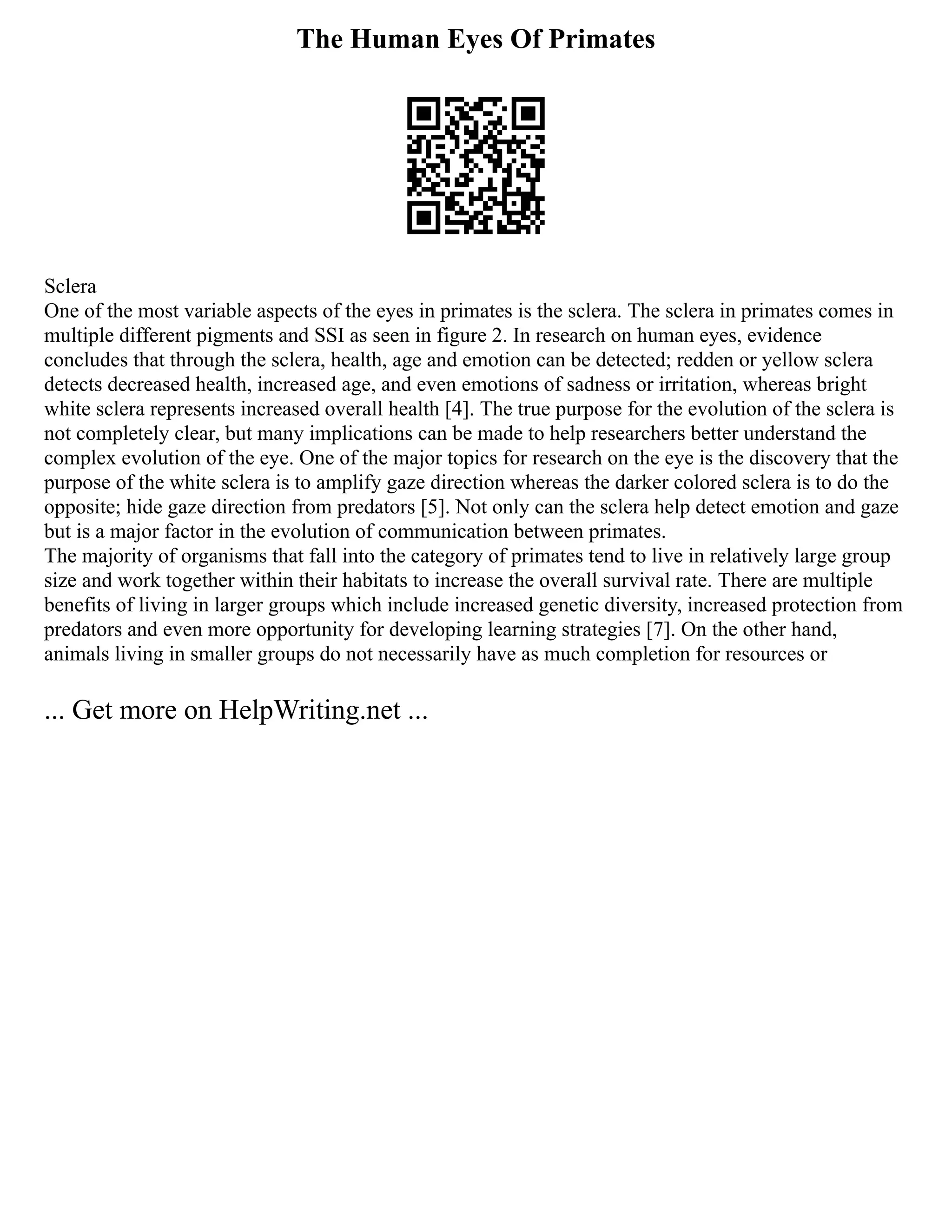 The Human Eyes Of Primates

Sclera
One of the most variable aspects of the eyes in primates is the sclera. The sclera in primates comes in multiple different pigments and SSI as seen in figure 2. In research on human eyes, evidence concludes that through the sclera, health, age and emotion can be detected; redden or yellow sclera detects decreased health, increased age, and even emotions of sadness or irritation, whereas bright white sclera represents increased overall health [4]. The true purpose for the evolution of the sclera is not completely clear, but many implications can be made to help researchers better understand the complex evolution of the eye. One of the major topics for research on the eye is the discovery that the purpose of the white sclera is to amplify gaze direction whereas the darker colored sclera is to do the opposite; hide gaze direction from predators [5]. Not only can the sclera help detect emotion and gaze but is a major factor in the evolution of communication between primates.
The majority of organisms that fall into the category of primates tend to live in relatively large group size and work together within their habitats to increase the overall survival rate. There are multiple benefits of living in larger groups which include increased genetic diversity, increased protection from predators and even more opportunity for developing learning strategies [7]. On the other hand, animals living in smaller groups do not necessarily have as much completion for resources or

... Get more on HelpWriting.net ...